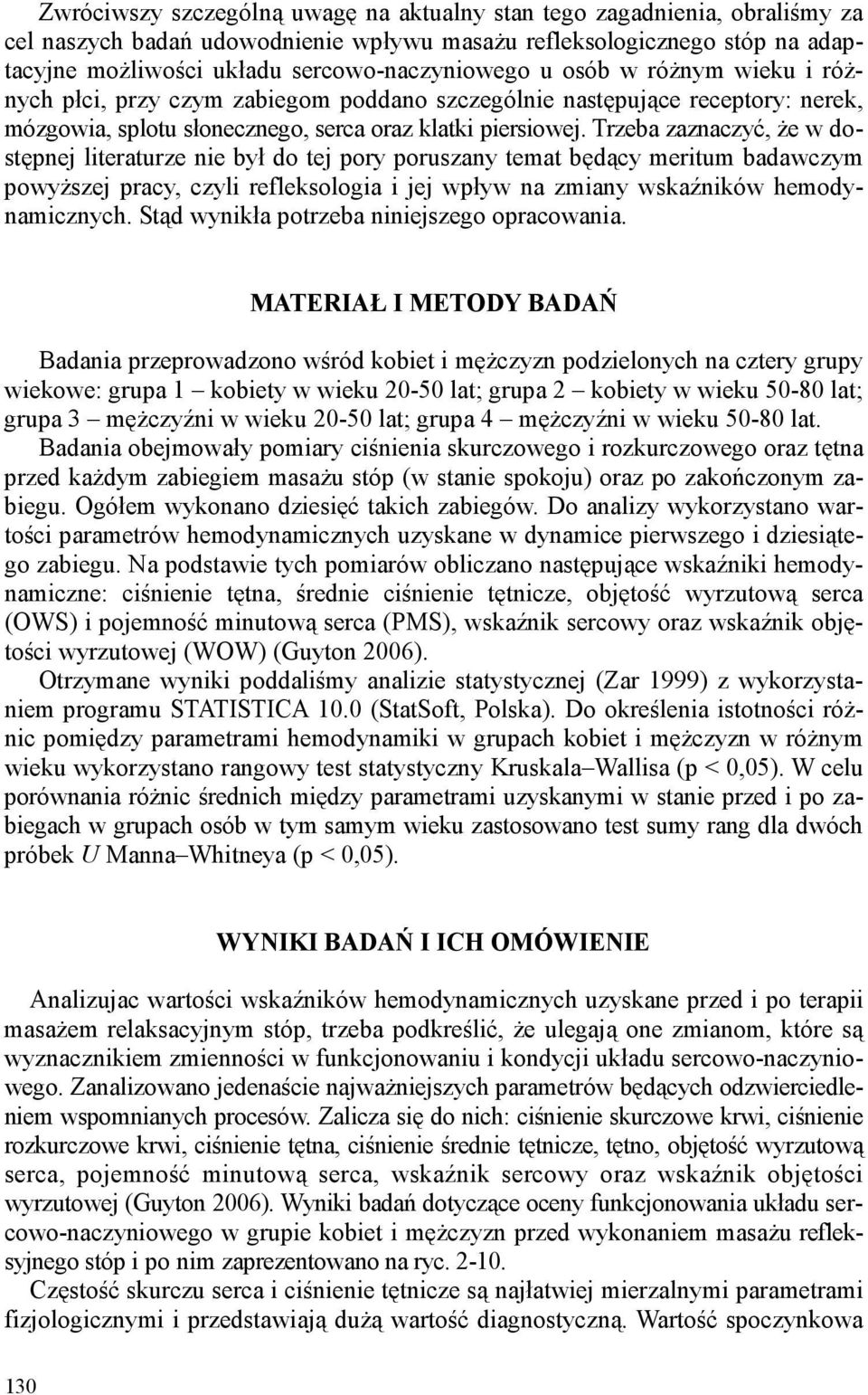 Zwróciwszy szczególną uwagę na aktualny stan tego zagadnienia, obraliśmy za cel naszych badań udowodnienie wpływu masażu refleksologicznego stóp na adaptacyjne możliwości układu sercowo-naczyniowego u osób w różnym wieku i różnych płci, przy czym zabiegom poddano szczególnie następujące receptory: nerek, mózgowia, splotu słonecznego, serca oraz klatki piersiowej. Trzeba zaznaczyć, że w dostępnej literaturze nie był do tej pory poruszany temat będący meritum badawczym powyższej pracy, czyli refleksologia i jej wpływ na zmiany wskaźników hemodynamicznych. Stąd wynikła potrzeba niniejszego opracowania.

MATERIAŁ I METODY BADAŃ

Badania przeprowadzono wśród kobiet i mężczyzn podzielonych na cztery grupy wiekowe: grupa 1 – kobiety w wieku 20-50 lat; grupa 2 – kobiety w wieku 50-80 lat; grupa 3 – mężczyźni w wieku 20-50 lat; grupa 4 – mężczyźni w wieku 50-80 lat.

Badania obejmowały pomiary ciśnienia skurczowego i rozkurczowego oraz tętna przed każdym zabiegiem masażu stóp (w stanie spokoju) oraz po zakończonym zabiegu. Ogółem wykonano dziesięć takich zabiegów. Do analizy wykorzystano wartości parametrów hemodynamicznych uzyskane w dynamice pierwszego i dziesiątego zabiegu. Na podstawie tych pomiarów obliczano następujące wskaźniki hemodynamiczne: ciśnienie tętna, średnie ciśnienie tętnicze, objętość wyrzutową serca (OWS) i pojemność minutową serca (PMS), wskaźnik sercowy oraz wskaźnik objętości wyrzutowej (WOW) (Guyton 2006).

Otrzymane wyniki poddaliśmy analizie statystycznej (Zar 1999) z wykorzystaniem programu STATISTICA 10.0 (StatSoft, Polska). Do określenia istotności różnic pomiędzy parametrami hemodynamiki w grupach kobiet i mężczyzn w różnym wieku wykorzystano rangowy test statystyczny Kruskala–Wallisa (p < 0,05). W celu porównania różnic średnich między parametrami uzyskanymi w stanie przed i po zabiegach w grupach osób w tym samym wieku zastosowano test sumy rang dla dwóch próbek U Manna–Whitneya (p < 0,05).

WYNIKI BADAŃ I ICH OMÓWIENIE

Analizujac wartości wskaźników hemodynamicznych uzyskane przed i po terapii masażem relaksacyjnym stóp, trzeba podkreślić, że ulegają one zmianom, które są wyznacznikiem zmienności w funkcjonowaniu i kondycji układu sercowo-naczyniowego. Zanalizowano jedenaście najważniejszych parametrów będących odzwierciedleniem wspomnianych procesów. Zalicza się do nich: ciśnienie skurczowe krwi, ciśnienie rozkurczowe krwi, ciśnienie tętna, ciśnienie średnie tętnicze, tętno, objętość wyrzutową serca, pojemność minutową serca, wskaźnik sercowy oraz wskaźnik objętości wyrzutowej (Guyton 2006). Wyniki badań dotyczące oceny funkcjonowania układu sercowo-naczyniowego w grupie kobiet i mężczyzn przed wykonaniem masażu refleksyjnego stóp i po nim zaprezentowano na ryc. 2-10.

Częstość skurczu serca i ciśnienie tętnicze są najłatwiej mierzalnymi parametrami fizjologicznymi i przedstawiają dużą wartość diagnostyczną. Wartość spoczynkowa

130